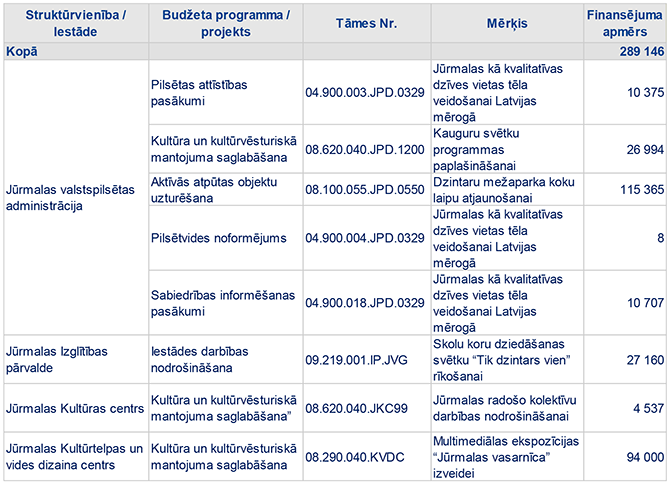 | Struktūrvienība / Iestāde | Budžeta programma / projekts | Tāmes Nr. | Mērķis | Finansējuma apmērs |
|---|---|---|---|---|
| Kopā | | | | 289 146 |
| Jūrmalas valstspilsētas administrācija | Pilsētas attīstības pasākumi | 04.900.003.JPD.0329 | Jūrmalas kā kvalitatīvas dzīves vietas tēla veidošanai Latvijas mērogā | 10 375 |
| | Kultūra un kultūrvēsturiskā mantojuma saglabāšana | 08.620.040.JPD.1200 | Kauguru svētku programmas paplašināšanai | 26 994 |
| | Aktīvās atpūtas objektu uzturēšana | 08.100.055.JPD.0550 | Dzintaru mežaparka koku laipu atjaunošanai | 115 365 |
| | Pilsētvides noformējums | 04.900.004.JPD.0329 | Jūrmalas kā kvalitatīvas dzīves vietas tēla veidošanai Latvijas mērogā | 8 |
| | Sabiedrības informēšanas pasākumi | 04.900.018.JPD.0329 | Jūrmalas kā kvalitatīvas dzīves vietas tēla veidošanai Latvijas mērogā | 10 707 |
| Jūrmalas Izglītības pārvalde | Iestādes darbības nodrošināšana | 09.219.001.IP.JVG | Skolu koru dziedāšanas svētku “Tik dzintars vien” rīkošanai | 27 160 |
| Jūrmalas Kultūras centrs | Kultūra un kultūrvēsturiskā mantojuma saglabāšana” | 08.620.040.JKC99 | Jūrmalas radošo kolektīvu darbības nodrošināšanai | 4 537 |
| Jūrmalas Kultūrtelpas un vides dizaina centrs | Kultūra un kultūrvēsturiskā mantojuma saglabāšana | 08.290.040.KVDC | Multimediālas ekspozīcijas “Jūrmalas vasarnīca” izveidei | 94 000 |